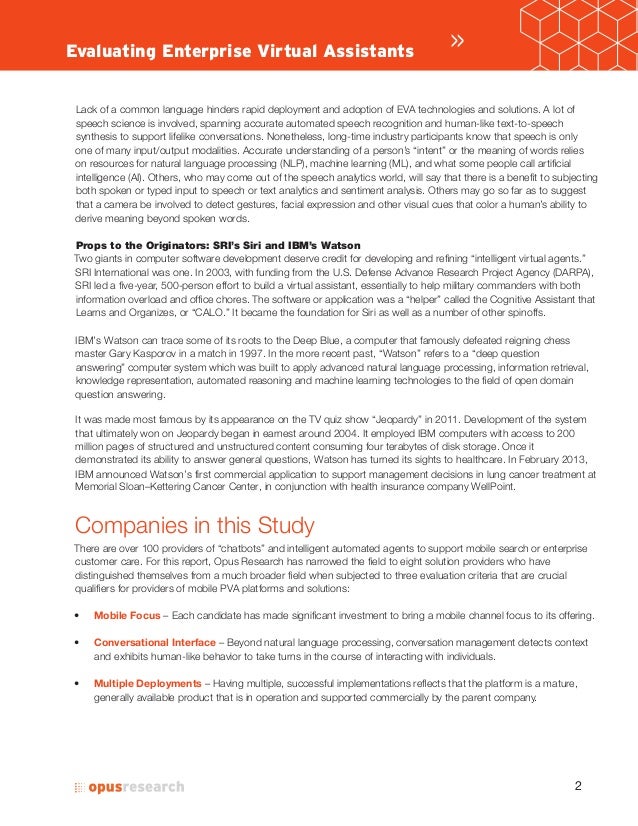 Evaluating Enterprise Virtual Assistants »

Lack of a common language hinders rapid deployment and adoption of EVA technologies and solutions. A lot of speech science is involved, spanning accurate automated speech recognition and human-like text-to-speech synthesis to support lifelike conversations. Nonetheless, long-time industry participants know that speech is only one of many input/output modalities. Accurate understanding of a person's "intent" or the meaning of words relies on resources for natural language processing (NLP), machine learning (ML), and what some people call artificial intelligence (AI). Others, who may come out of the speech analytics world, will say that there is a benefit to subjecting both spoken or typed input to speech or text analytics and sentiment analysis. Others may go so far as to suggest that a camera be involved to detect gestures, facial expression and other visual cues that color a human's ability to derive meaning beyond spoken words.

Props to the Originators: SRI's Siri and IBM's Watson
Two giants in computer software development deserve credit for developing and refining "intelligent virtual agents." SRI International was one. In 2003, with funding from the U.S. Defense Advance Research Project Agency (DARPA), SRI led a five-year, 500-person effort to build a virtual assistant, essentially to help military commanders with both information overload and office chores. The software or application was a "helper" called the Cognitive Assistant that Learns and Organizes, or "CALO." It became the foundation for Siri as well as a number of other spinoffs.

IBM's Watson can trace some of its roots to the Deep Blue, a computer that famously defeated reigning chess master Gary Kasporov in a match in 1997. In the more recent past, "Watson" refers to a "deep question answering" computer system which was built to apply advanced natural language processing, information retrieval, knowledge representation, automated reasoning and machine learning technologies to the field of open domain question answering.

It was made most famous by its appearance on the TV quiz show "Jeopardy" in 2011. Development of the system that ultimately won on Jeopardy began in earnest around 2004. It employed IBM computers with access to 200 million pages of structured and unstructured content consuming four terabytes of disk storage. Once it demonstrated its ability to answer general questions, Watson has turned its sights to healthcare. In February 2013, IBM announced Watson's first commercial application to support management decisions in lung cancer treatment at Memorial Sloan–Kettering Cancer Center, in conjunction with health insurance company WellPoint.

Companies in this Study
There are over 100 providers of "chatbots" and intelligent automated agents to support mobile search or enterprise customer care. For this report, Opus Research has narrowed the field to eight solution providers who have distinguished themselves from a much broader field when subjected to three evaluation criteria that are crucial qualifiers for providers of mobile PVA platforms and solutions:

• Mobile Focus – Each candidate has made significant investment to bring a mobile channel focus to its offering.

• Conversational Interface – Beyond natural language processing, conversation management detects context and exhibits human-like behavior to take turns in the course of interacting with individuals.

• Multiple Deployments – Having multiple, successful implementations reflects that the platform is a mature, generally available product that is in operation and supported commercially by the parent company.

opusresearch

2